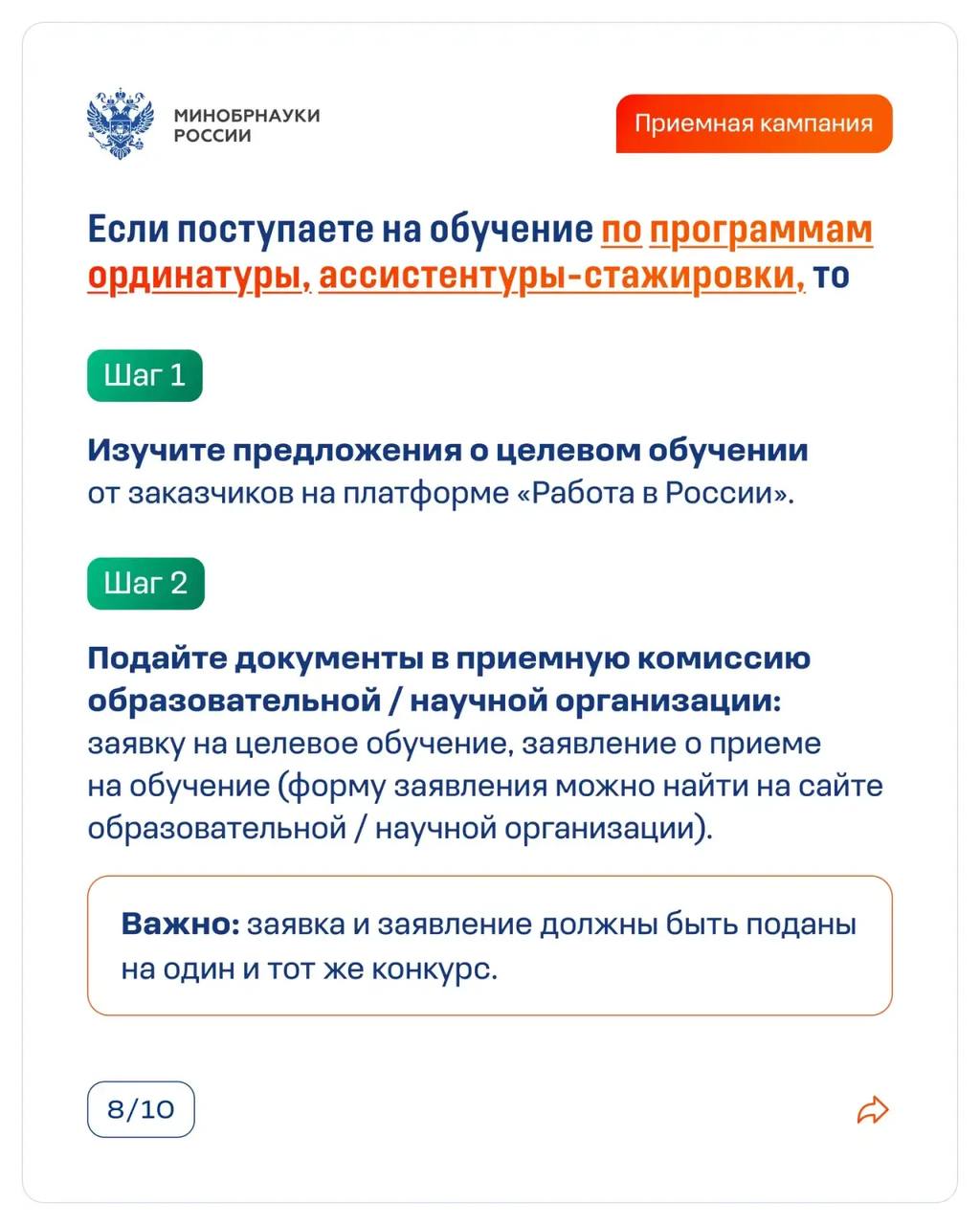 МИНОБРНАУКИ РОССИИ

Приемная кампания

Если поступаете на обучение по программам ординатуры, ассистентуры-стажировки, то

Шаг 1

Изучите предложения о целевом обучении от заказчиков на платформе «Работа в России».

Шаг 2

Подайте документы в приемную комиссию образовательной / научной организации: заявку на целевое обучение, заявление о приеме на обучение (форму заявления можно найти на сайте образовательной / научной организации).

Важно: заявка и заявление должны быть поданы на один и тот же конкурс.

8/10